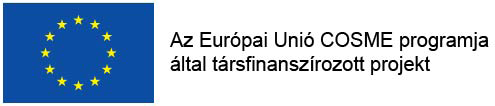 Az Európai Unió COSME programja által társfinanszírozott projekt